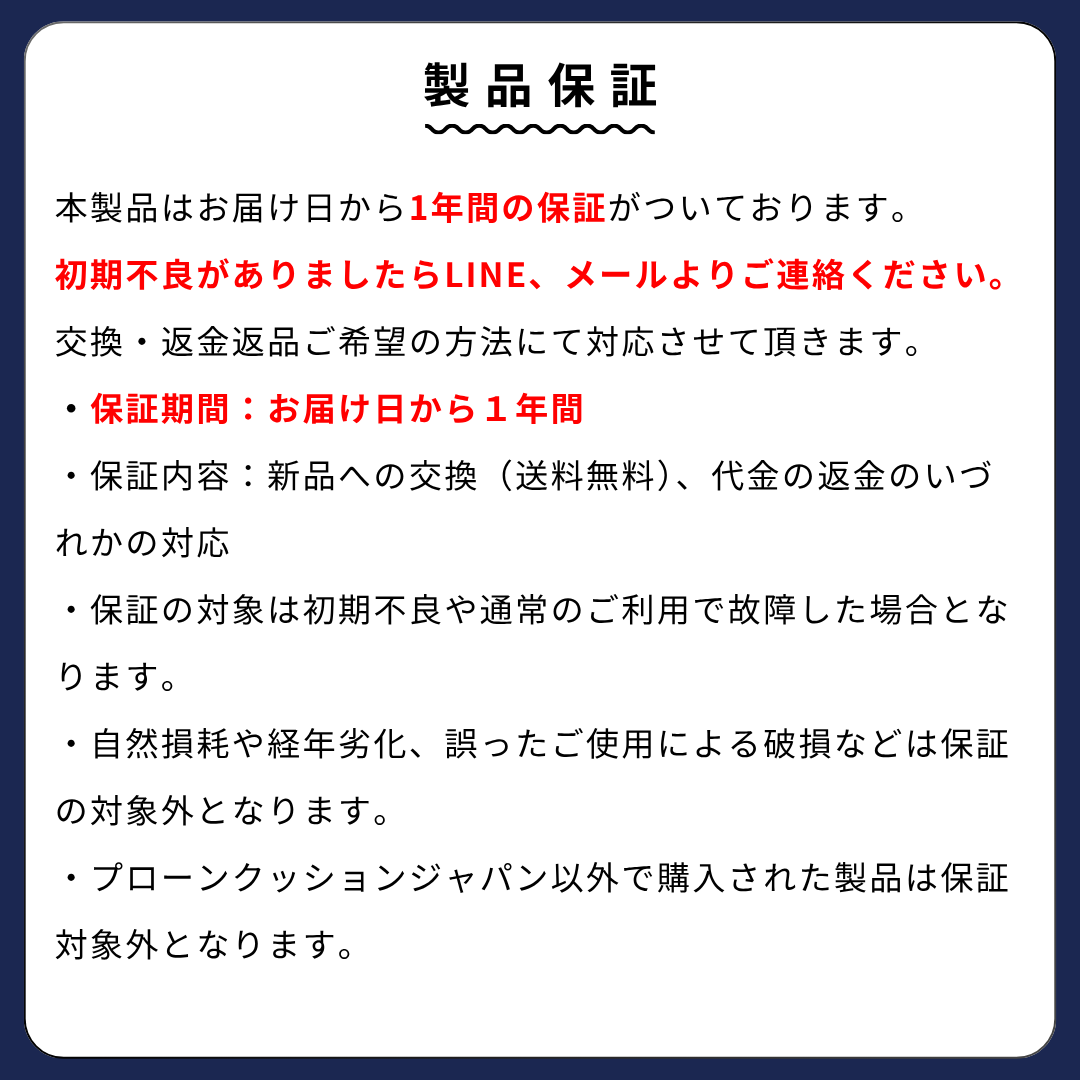 製品保証

本製品はお届け日から1年間の保証がついております。

初期不良がありましたらLINE、メールよりご連絡ください。

交換・返金返品ご希望の方法にて対応させて頂きます。

・保証期間：お届け日から１年間

・保証内容：新品への交換（送料無料）、代金の返金のいづれかの対応

・保証の対象は初期不良や通常のご利用で故障した場合となります。

・自然損耗や経年劣化、誤ったご使用による破損などは保証の対象外となります。

・プローンクッションジャパン以外で購入された製品は保証対象外となります。